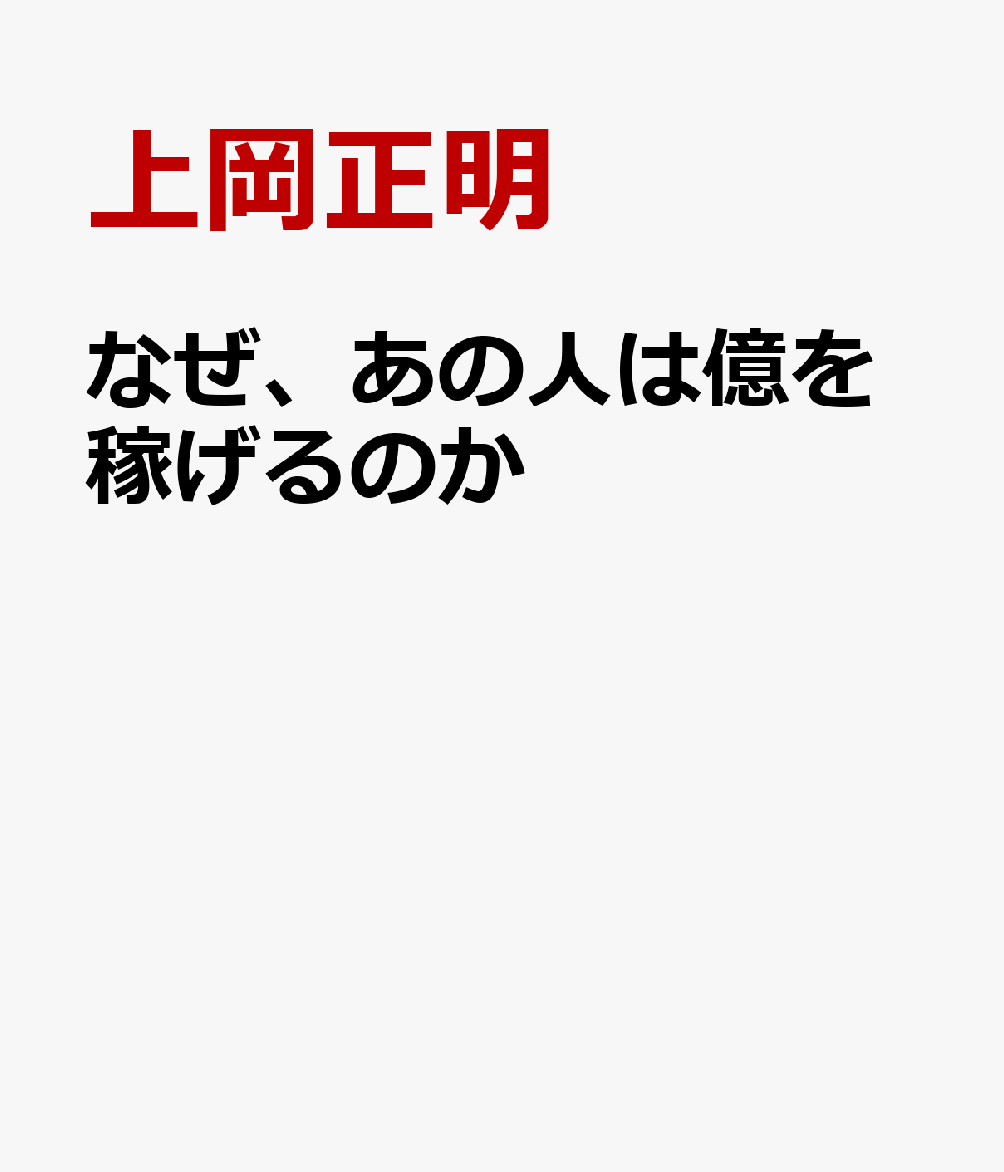 上岡正明

なぜ、あの人は億を稼げるのか